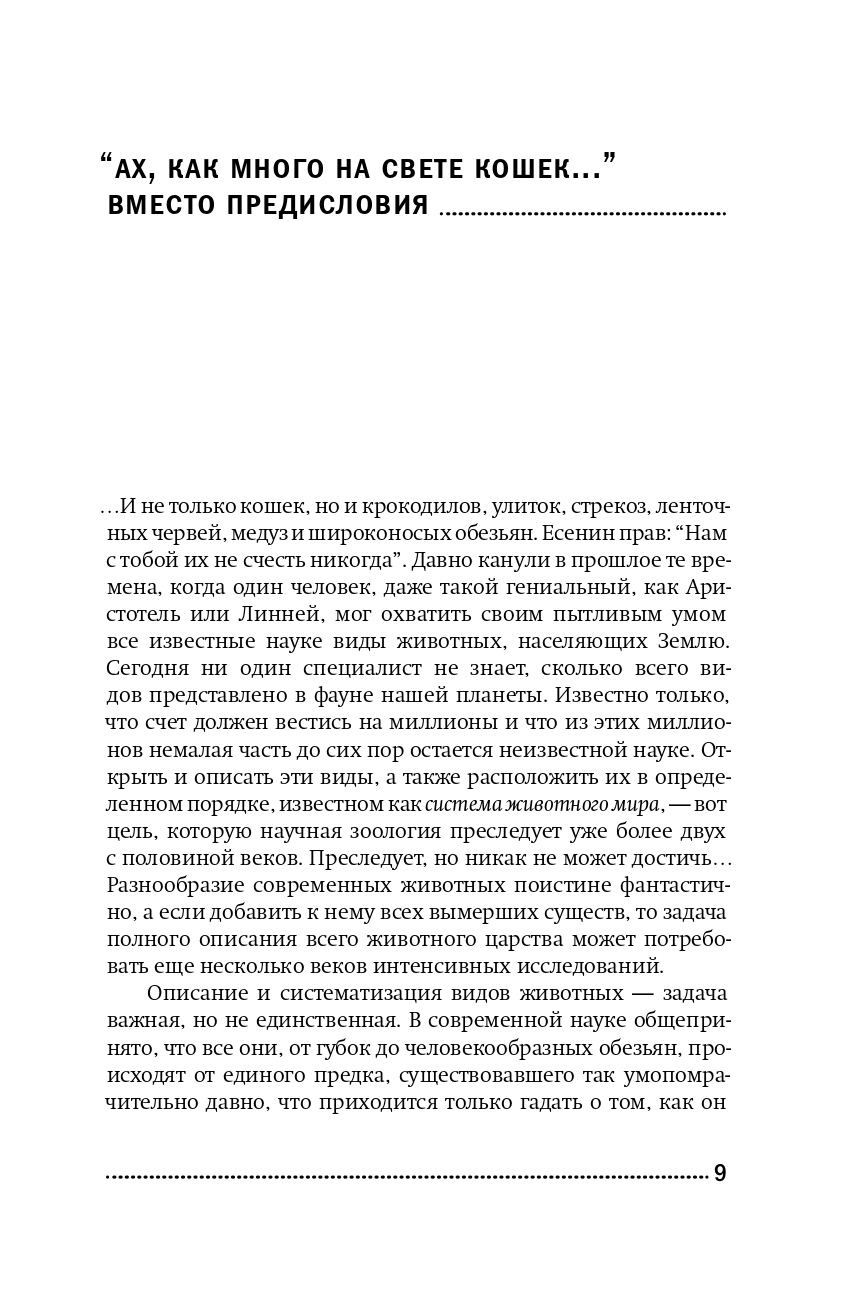 “АХ, КАК МНОГО НА СВЕТЕ КОШЕК...”
ВМЕСТО ПРЕДИСЛОВИЯ

...И не только кошек, но и крокодилов, улиток, стрекоз, ленточных червей, медуз и широконосых обезьян. Есенин прав: “Нам с тобой их не счесть никогда”. Давно канули в прошлое те времена, когда один человек, даже такой гениальный, как Аристотель или Линней, мог охватить своим пытливым умом все известные науке виды животных, населяющих Землю. Сегодня ни один специалист не знает, сколько всего видов представлено в фауне нашей планеты. Известно только, что счет должен вестись на миллионы и что из этих миллионов немалая часть до сих пор остается неизвестной науке. Открыть и описать эти виды, а также расположить их в определенном порядке, известном как система животного мира, — вот цель, которую научная зоология преследует уже более двух с половиной веков. Преследует, но никак не может достичь... Разнообразие современных животных поистине фантастично, а если добавить к нему всех вымерших существ, то задача полного описания всего животного царства может потребовать еще несколько веков интенсивных исследований.

Описание и систематизация видов животных — задача важная, но не единственная. В современной науке общепринято, что все они, от губок до человекообразных обезьян, происходят от единого предка, существовавшего так умопомрачительно давно, что приходится только гадать о том, как он

9